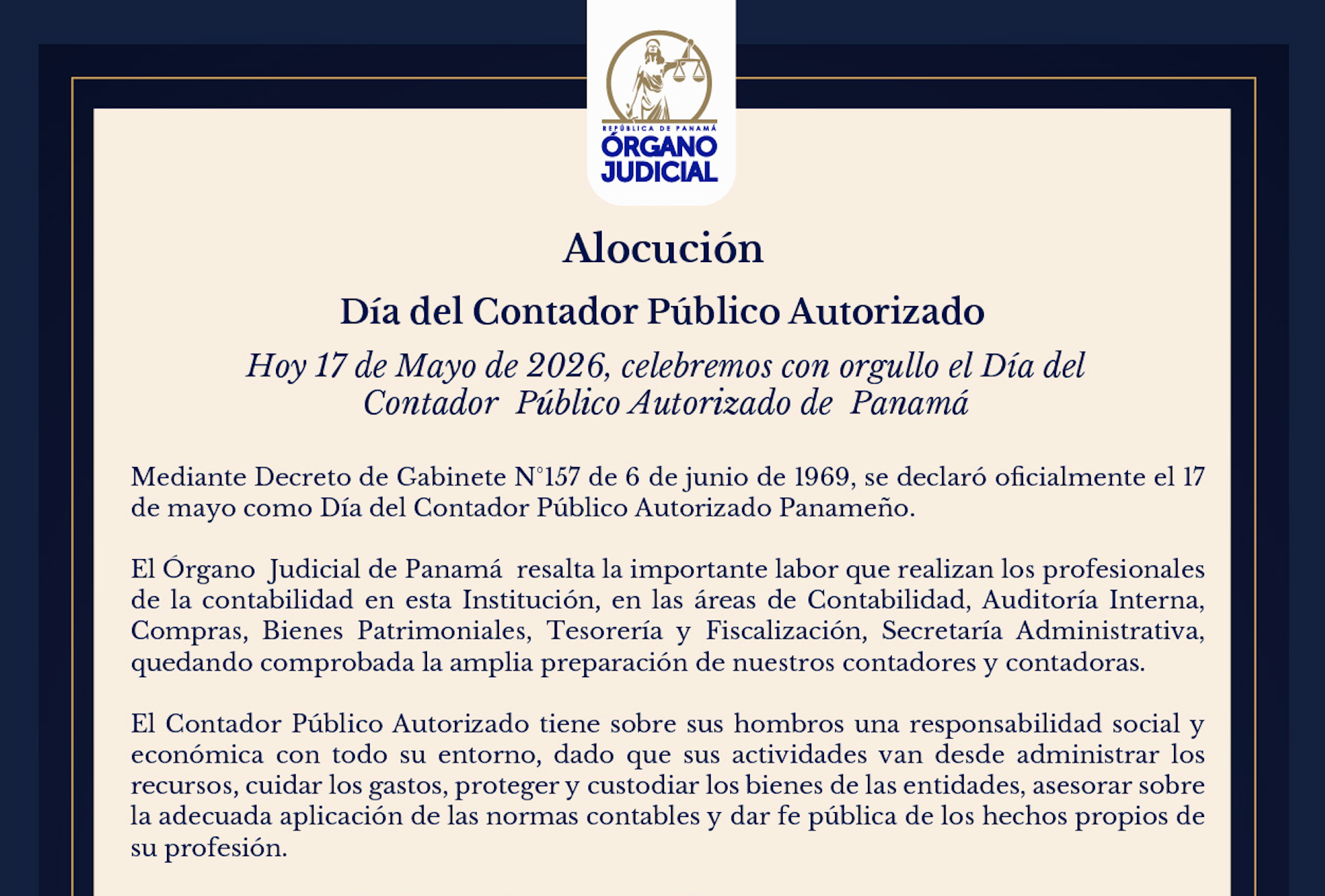 REPÚBLICA DE PANAMÁ
ÓRGANO
JUDICIAL

Alocución

Día del Contador Público Autorizado

Hoy 17 de Mayo de 2026, celebremos con orgullo el Día del Contador Público Autorizado de Panamá

Mediante Decreto de Gabinete N°157 de 6 de junio de 1969, se declaró oficialmente el 17 de mayo como Día del Contador Público Autorizado Panameño.

El Órgano Judicial de Panamá resalta la importante labor que realizan los profesionales de la contabilidad en esta Institución, en las áreas de Contabilidad, Auditoría Interna, Compras, Bienes Patrimoniales, Tesorería y Fiscalización, Secretaría Administrativa, quedando comprobada la amplia preparación de nuestros contadores y contadoras.

El Contador Público Autorizado tiene sobre sus hombros una responsabilidad social y económica con todo su entorno, dado que sus actividades van desde administrar los recursos, cuidar los gastos, proteger y custodiar los bienes de las entidades, asesorar sobre la adecuada aplicación de las normas contables y dar fe pública de los hechos propios de su profesión.